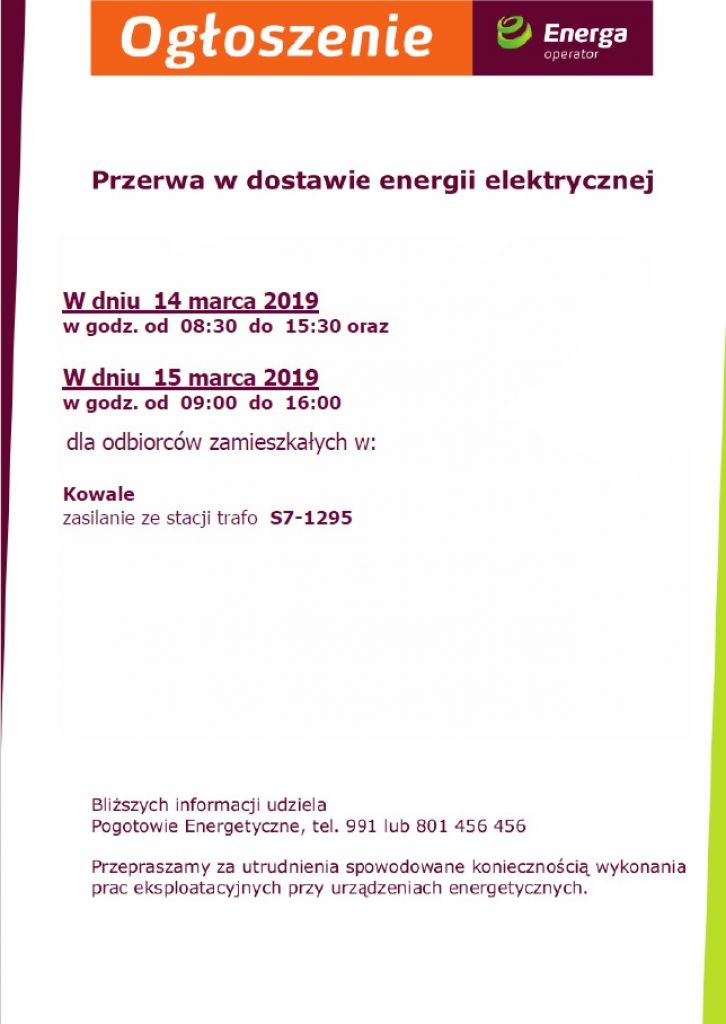 Ogłoszenie

Energa
operator

Przerwa w dostawie energii elektrycznej

W dniu 14 marca 2019
w godz. od 08:30 do 15:30 oraz

W dniu 15 marca 2019
w godz. od 09:00 do 16:00

dla odbiorców zamieszkałych w:

Kowale
zasilanie ze stacji trafo S7-1295

Bliższych informacji udziela
Pogotowie Energetyczne, tel. 991 lub 801 456 456

Przepraszamy za utrudnienia spowodowane koniecznością wykonania prac eksploatacyjnych przy urządzeniach energetycznych.